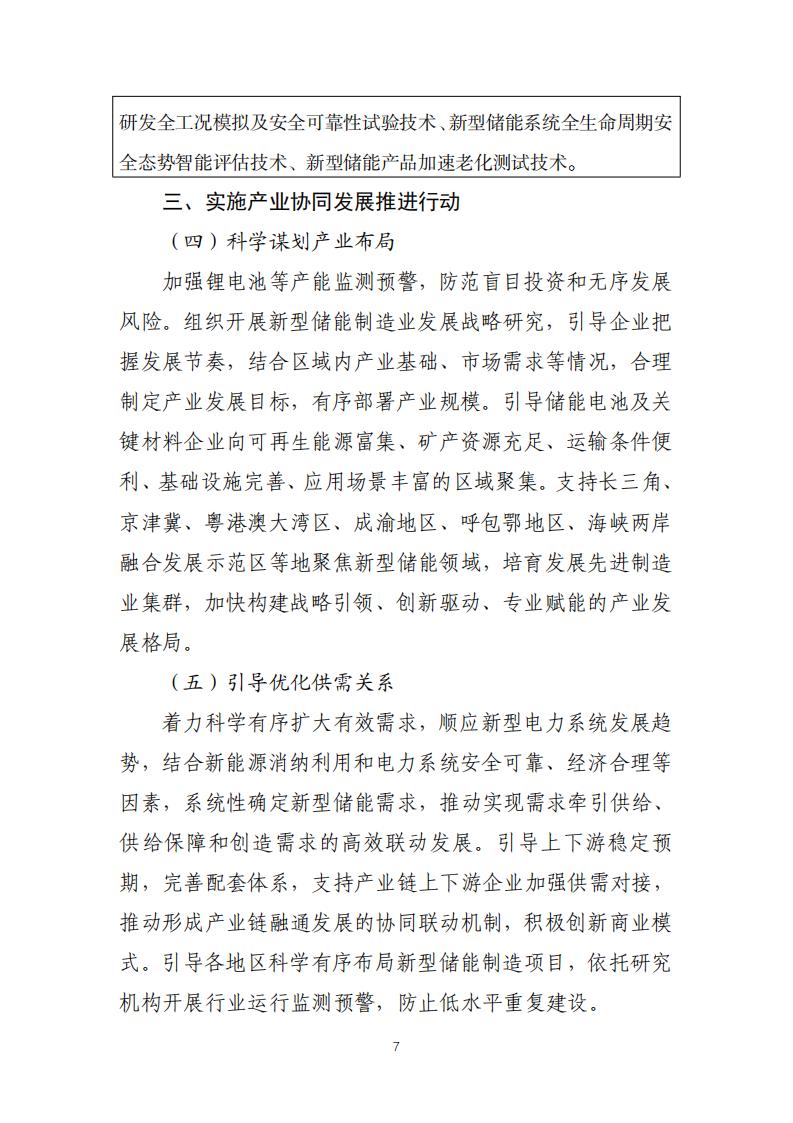 研发全工况模拟及安全可靠性试验技术、新型储能系统全生命周期安全态势智能评估技术、新型储能产品加速老化测试技术。

三、实施产业协同发展推进行动

（四）科学谋划产业布局

加强锂电池等产能监测预警，防范盲目投资和无序发展风险。组织开展新型储能制造业发展战略研究，引导企业把握发展节奏，结合区域内产业基础、市场需求等情况，合理制定产业发展目标，有序部署产业规模。引导储能电池及关键材料企业向可再生能源富集、矿产资源充足、运输条件便利、基础设施完善、应用场景丰富的区域聚集。支持长三角、京津冀、粤港澳大湾区、成渝地区、呼包鄂地区、海峡两岸融合发展示范区等地聚焦新型储能领域，培育发展先进制造业集群，加快构建战略引领、创新驱动、专业赋能的产业发展格局。

（五）引导优化供需关系

着力科学有序扩大有效需求，顺应新型电力系统发展趋势，结合新能源消纳利用和电力系统安全可靠、经济合理等因素，系统性确定新型储能需求，推动实现需求牵引供给、供给保障和创造需求的高效联动发展。引导上下游稳定预期，完善配套体系，支持产业链上下游企业加强供需对接，推动形成产业链融通发展的协同联动机制，积极创新商业模式。引导各地区科学有序布局新型储能制造项目，依托研究机构开展行业运行监测预警，防止低水平重复建设。

7